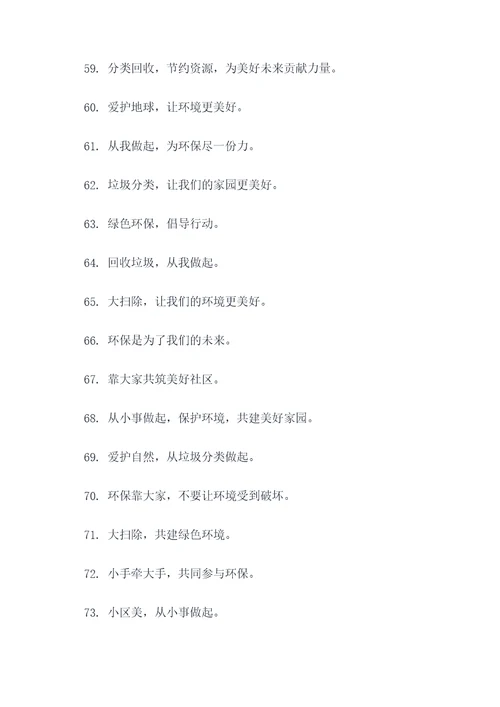 59. 分类回收，节约资源，为美好未来贡献力量。

60. 爱护地球，让环境更美好。

61. 从我做起，为环保尽一份力。

62. 垃圾分类，让我们的家园更美好。

63. 绿色环保，倡导行动。

64. 回收垃圾，从我做起。

65. 大扫除，让我们的环境更美好。

66. 环保是为了我们的未来。

67. 靠大家共筑美好社区。

68. 从小事做起，保护环境，共建美好家园。

69. 爱护自然，从垃圾分类做起。

70. 环保靠大家，不要让环境受到破坏。

71. 大扫除，共建绿色环境。

72. 小手牵大手，共同参与环保。

73. 小区美，从小事做起。